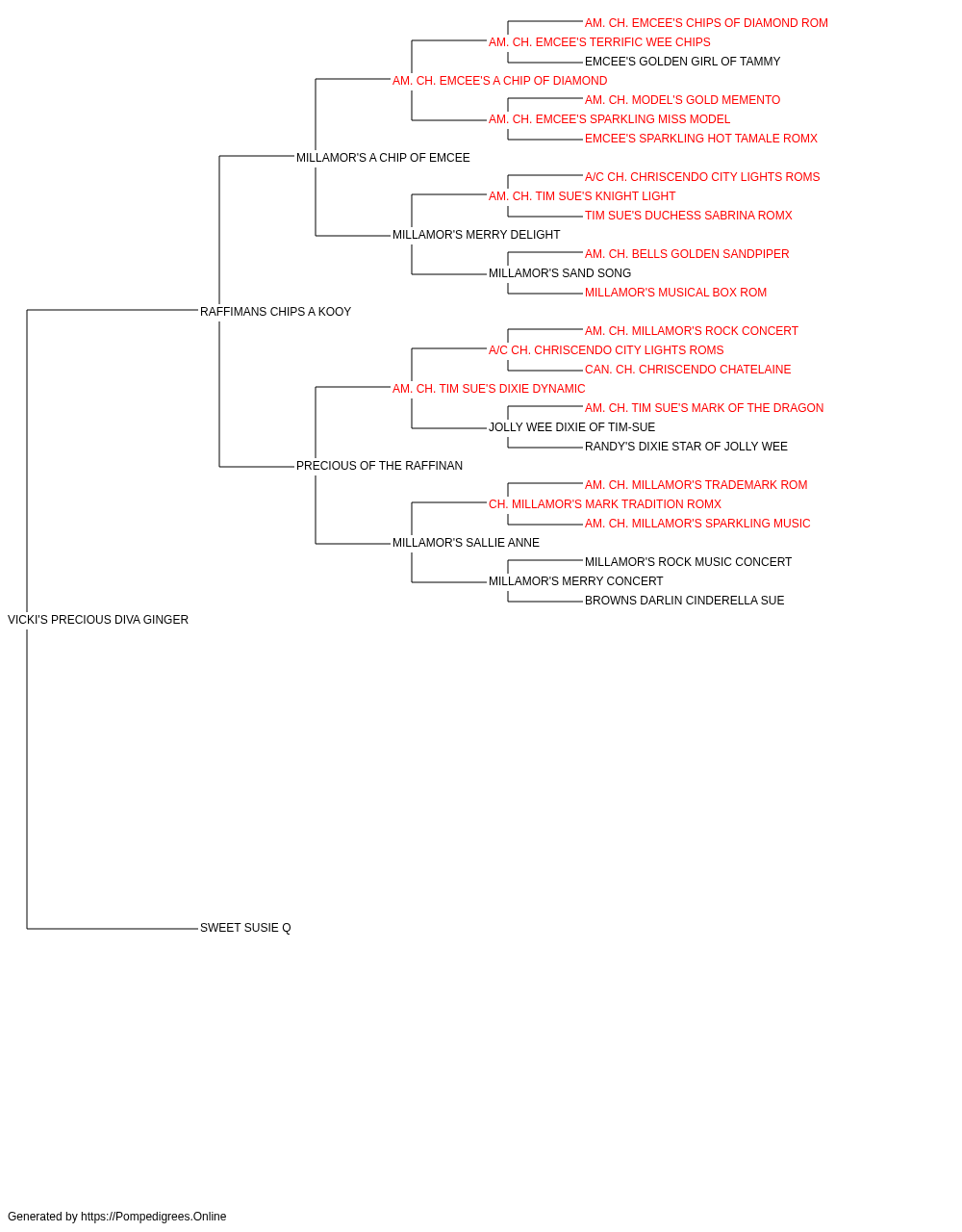 AM. CH. EMCEE'S CHIPS OF DIAMOND ROM
AM. CH. EMCEE'S TERRIFIC WEE CHIPS
EMCEE'S GOLDEN GIRL OF TAMMY
AM. CH. EMCEE'S A CHIP OF DIAMOND
AM. CH. MODEL'S GOLD MEMENTO
AM. CH. EMCEE'S SPARKLING MISS MODEL
EMCEE'S SPARKLING HOT TAMALE ROMX
MILLAMOR'S A CHIP OF EMCEE
A/C CH. CHRISCENDO CITY LIGHTS ROMS
AM. CH. TIM SUE'S KNIGHT LIGHT
TIM SUE'S DUCHESS SABRINA ROMX
MILLAMOR'S MERRY DELIGHT
AM. CH. BELLS GOLDEN SANDPIPER
MILLAMOR'S SAND SONG
MILLAMOR'S MUSICAL BOX ROM
RAFFIMANS CHIPS A KOOY
AM. CH. MILLAMOR'S ROCK CONCERT
A/C CH. CHRISCENDO CITY LIGHTS ROMS
CAN. CH. CHRISCENDO CHATELAINE
AM. CH. TIM SUE'S DIXIE DYNAMIC
AM. CH. TIM SUE'S MARK OF THE DRAGON
JOLLY WEE DIXIE OF TIM-SUE
RANDY'S DIXIE STAR OF JOLLY WEE
PRECIOUS OF THE RAFFINAN
AM. CH. MILLAMOR'S TRADEMARK ROM
CH. MILLAMOR'S MARK TRADITION ROMX
AM. CH. MILLAMOR'S SPARKLING MUSIC
MILLAMOR'S SALLIE ANNE
MILLAMOR'S ROCK MUSIC CONCERT
MILLAMOR'S MERRY CONCERT
BROWNS DARLIN CINDERELLA SUE
VICKI'S PRECIOUS DIVA GINGER
SWEET SUSIE Q

Generated by https://Pompedigrees.Online